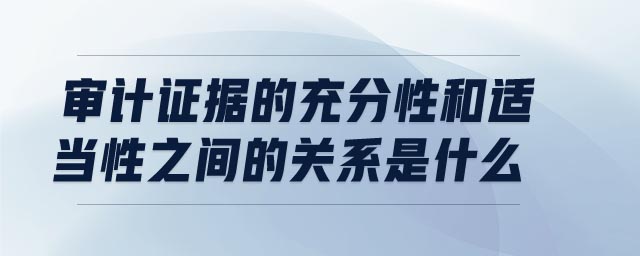 审计证据的充分性和适当性之间的关系是什么